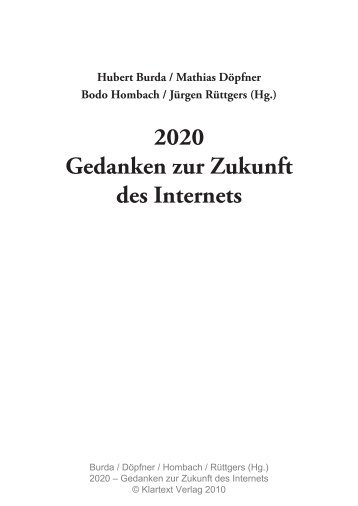 Hubert Burda / Mathias Döpfner
Bodo Hombach / Jürgen Rüttgers (Hg.)

2020
Gedanken zur Zukunft
des Internets

Burda / Döpfner / Hombach / Rüttgers (Hg.)
2020 – Gedanken zur Zukunft des Internets
© Klartext Verlag 2010